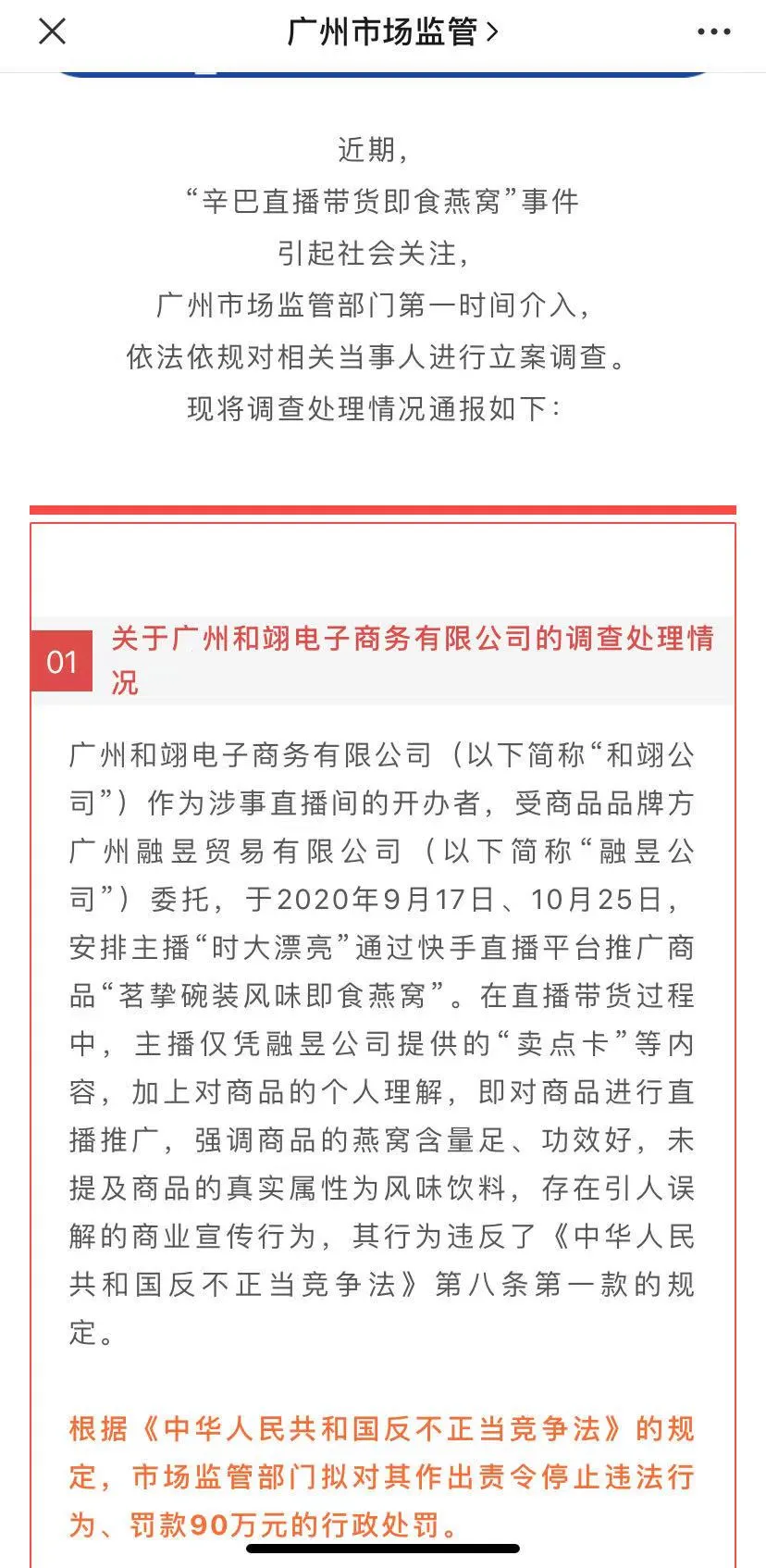 广州市场监管 >

近期，
“辛巴直播带货即食燕窝”事件
引起社会关注，
广州市场监管部门第一时间介入，
依法依规对相关当事人进行立案调查。
现将调查处理情况通报如下：

01 关于广州和翊电子商务有限公司的调查处理情况

广州和翊电子商务有限公司（以下简称“和翊公司”）作为涉事直播间的开办者，受商品品牌方广州融昱贸易有限公司（以下简称“融昱公司”）委托，于2020年9月17日、10月25日，安排主播“时大漂亮”通过快手直播平台推广商品“茗挚碗装风味即食燕窝”。在直播带货过程中，主播仅凭融昱公司提供的“卖点卡”等内容，加上对商品的个人理解，即对商品进行直播推广，强调商品的燕窝含量足、功效好，未提及商品的真实属性为风味饮料，存在引人误解的商业宣传行为，其行为违反了《中华人民共和国反不正当竞争法》第八条第一款的规定。

根据《中华人民共和国反不正当竞争法》的规定，市场监管部门拟对其作出责令停止违法行为、罚款90万元的行政处罚。